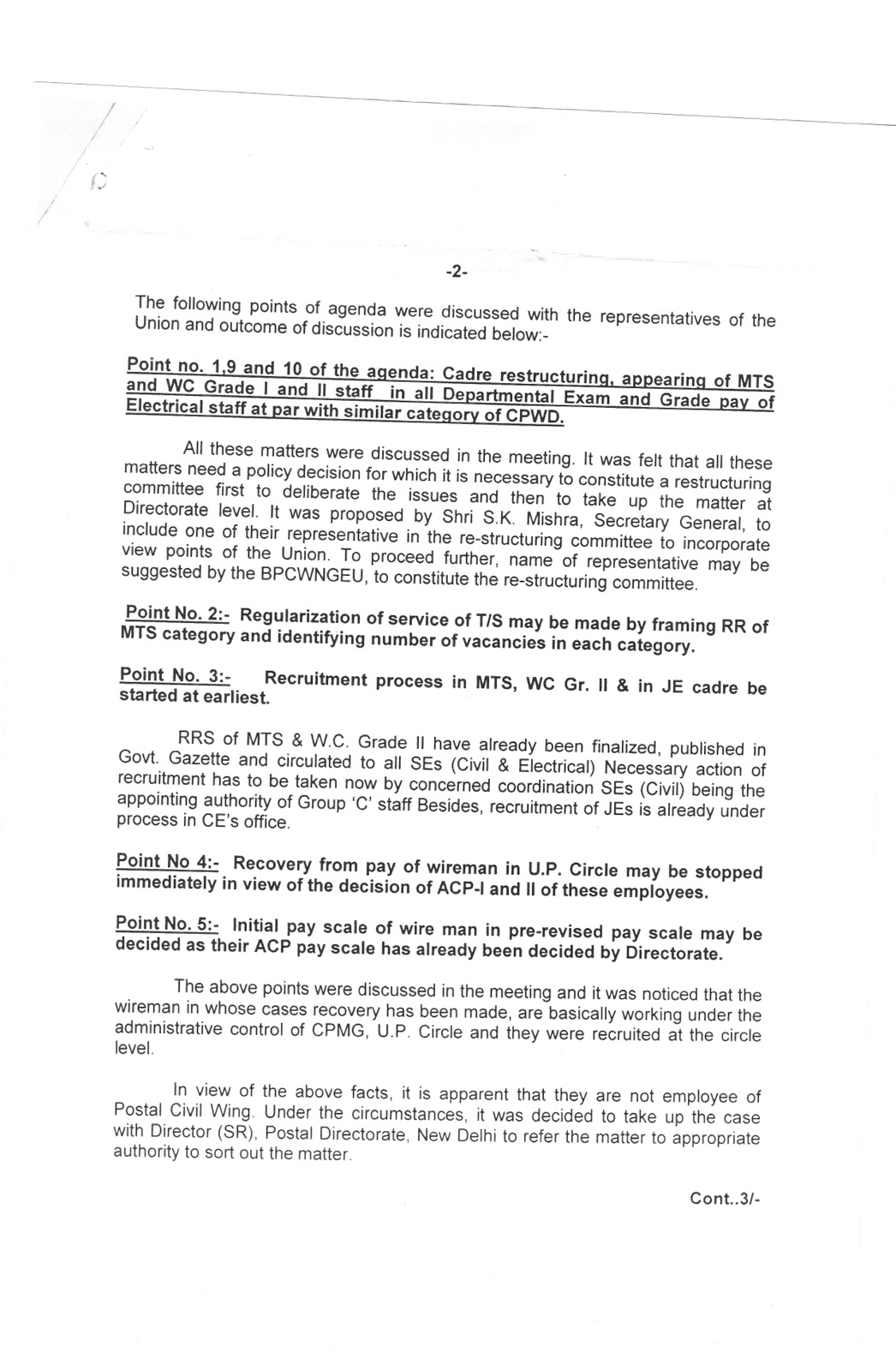 -2-

The following points of agenda were discussed with the representatives of the Union and outcome of discussion is indicated below:-

Point no. 1,9 and 10 of the agenda: Cadre restructuring, appearing of MTS and WC Grade I and II staff in all Departmental Exam and Grade pay of Electrical staff at par with similar category of CPWD.

All these matters were discussed in the meeting. It was felt that all these matters need a policy decision for which it is necessary to constitute a restructuring committee first to deliberate the issues and then to take up the matter at Directorate level. It was proposed by Shri S.K. Mishra, Secretary General, to include one of their representative in the re-structuring committee to incorporate view points of the Union. To proceed further, name of representative may be suggested by the BPCWNGEU, to constitute the re-structuring committee.

Point No. 2:- Regularization of service of T/S may be made by framing RR of MTS category and identifying number of vacancies in each category.

Point No. 3:- Recruitment process in MTS, WC Gr. II & in JE cadre be started at earliest.

RRS of MTS & W.C. Grade II have already been finalized, published in Govt. Gazette and circulated to all SEs (Civil & Electrical) Necessary action of recruitment has to be taken now by concerned coordination SEs (Civil) being the appointing authority of Group 'C' staff Besides, recruitment of JEs is already under process in CE's office.

Point No 4:- Recovery from pay of wireman in U.P. Circle may be stopped immediately in view of the decision of ACP-I and II of these employees.

Point No. 5:- Initial pay scale of wire man in pre-revised pay scale may be decided as their ACP pay scale has already been decided by Directorate.

The above points were discussed in the meeting and it was noticed that the wireman in whose cases recovery has been made, are basically working under the administrative control of CPMG, U.P. Circle and they were recruited at the circle level.

In view of the above facts, it is apparent that they are not employee of Postal Civil Wing. Under the circumstances, it was decided to take up the case with Director (SR), Postal Directorate, New Delhi to refer the matter to appropriate authority to sort out the matter.

Cont..3/-